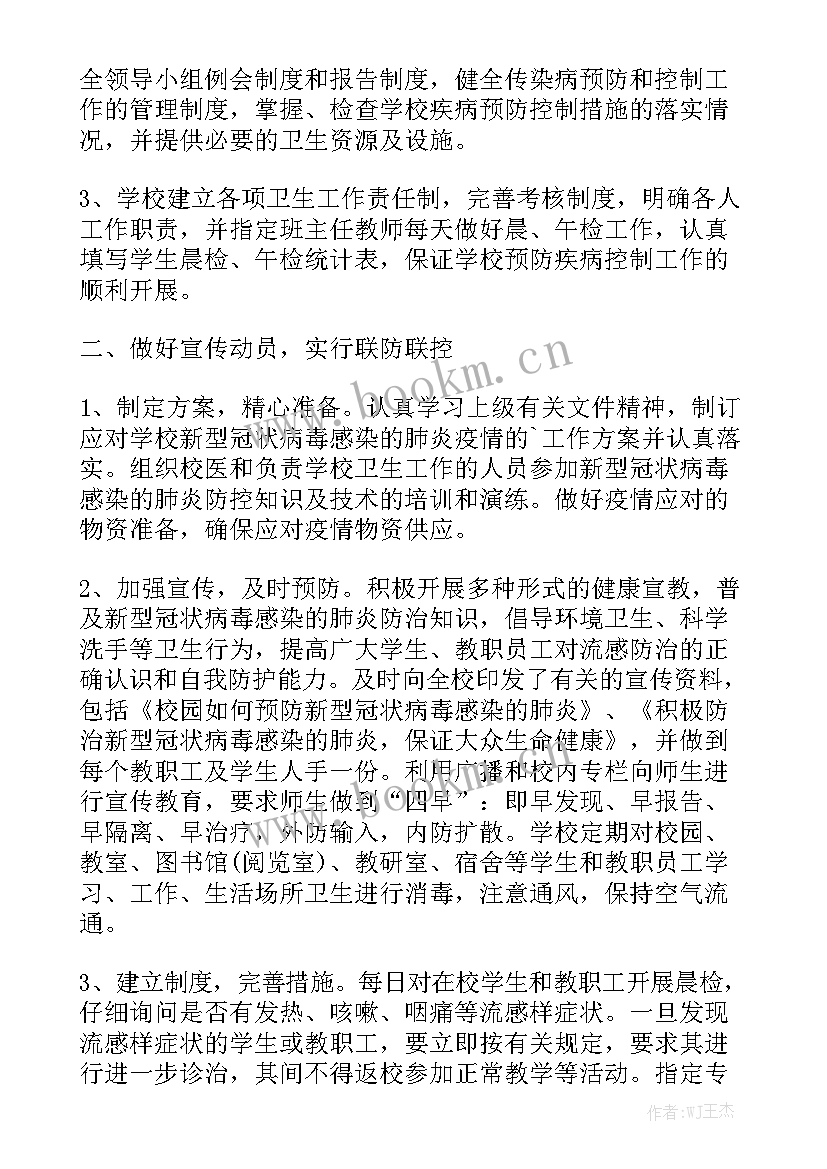 全领导小组例会制度和报告制度，健全传染病预防和控制工作的管理制度，掌握、检查学校疾病预防控制措施的落实情况，并提供必要的卫生资源及设施。

3、学校建立各项卫生工作责任制，完善考核制度，明确各人工作职责，并指定班主任教师每天做好晨、午检工作，认真填写学生晨检、午检统计表，保证学校预防疾病控制工作的顺利开展。

二、做好宣传动员，实行联防联控

1、制定方案，精心准备。认真学习上级有关文件精神，制订应对学校新型冠状病毒感染的肺炎疫情的`工作方案并认真落实。组织校医和负责学校卫生工作的人员参加新型冠状病毒感染的肺炎防控知识及技术的培训和演练。做好疫情应对的物资准备，确保应对疫情物资供应。

2、加强宣传，及时预防。积极开展多种形式的健康宣教，普及新型冠状病毒感染的肺炎防治知识，倡导环境卫生、科学洗手等卫生行为，提高广大学生、教职员工对流感防治的正确认识和自我防护能力。及时向全校印发了有关的宣传资料，包括《校园如何预防新型冠状病毒感染的肺炎》、《积极防治新型冠状病毒感染的肺炎，保证大众生命健康》，并做到每个教职工及学生人手一份。利用广播和校内专栏向师生进行宣传教育，要求师生做到“四早”：即早发现、早报告、早隔离、早治疗，外防输入，内防扩散。学校定期对校园、教室、图书馆(阅览室)、教研室、宿舍等学生和教职员工学习、工作、生活场所卫生进行消毒，注意通风，保持空气流通。

3、建立制度，完善措施。每日对在校学生和教职工开展晨检，仔细询问是否有发热、咳嗽、咽痛等流感样症状。一旦发现流感样症状的学生或教职工，要立即按有关规定，要求其进行进一步诊治，其间不得返校参加正常教学等活动。指定专

www.bookm.cn

作者:WJ王杰